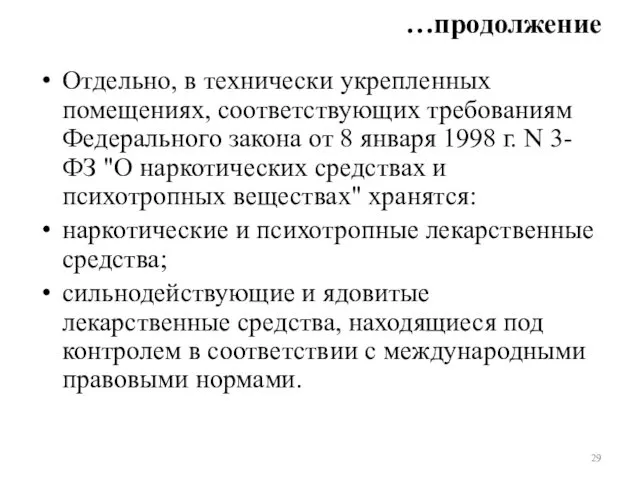 …продолжение

• Отдельно, в технически укрепленных помещениях, соответствующих требованиям Федерального закона от 8 января 1998 г. N 3-ФЗ "О наркотических средствах и психотропных веществах" хранятся:

• наркотические и психотропные лекарственные средства;

• сильнодействующие и ядовитые лекарственные средства, находящиеся под контролем в соответствии с международными правовыми нормами.

29